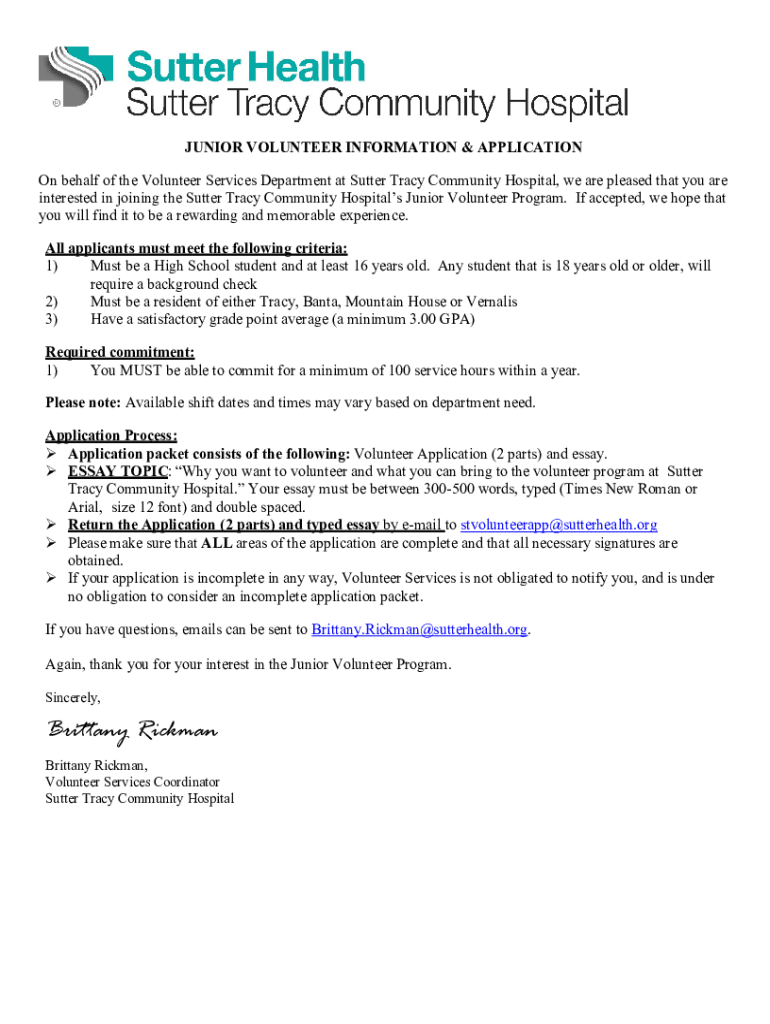 Sutter Health
Sutter Tracy Community Hospital

JUNIOR VOLUNTEER INFORMATION & APPLICATION

On behalf of the Volunteer Services Department at Sutter Tracy Community Hospital, we are pleased that you are interested in joining the Sutter Tracy Community Hospital's Junior Volunteer Program. If accepted, we hope that you will find it to be a rewarding and memorable experience.

All applicants must meet the following criteria:
1) Must be a High School student and at least 16 years old. Any student that is 18 years old or older, will require a background check
2) Must be a resident of either Tracy, Banta, Mountain House or Vernalis
3) Have a satisfactory grade point average (a minimum 3.00 GPA)

Required commitment:
1) You MUST be able to commit for a minimum of 100 service hours within a year.

Please note: Available shift dates and times may vary based on department need.

Application Process:
➢ Application packet consists of the following: Volunteer Application (2 parts) and essay.
➢ ESSAY TOPIC: "Why you want to volunteer and what you can bring to the volunteer program at Sutter Tracy Community Hospital." Your essay must be between 300-500 words, typed (Times New Roman or Arial, size 12 font) and double spaced.
➢ Return the Application (2 parts) and typed essay by e-mail to stvolunteerapp@sutterhealth.org
➢ Please make sure that ALL areas of the application are complete and that all necessary signatures are obtained.
➢ If your application is incomplete in any way, Volunteer Services is not obligated to notify you, and is under no obligation to consider an incomplete application packet.

If you have questions, emails can be sent to Brittany.Rickman@sutterhealth.org.

Again, thank you for your interest in the Junior Volunteer Program.

Sincerely,

Brittany Rickman

Brittany Rickman,
Volunteer Services Coordinator
Sutter Tracy Community Hospital